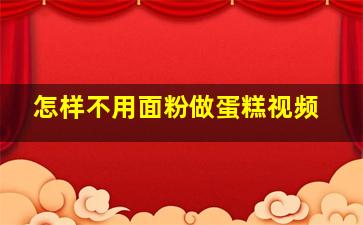 怎样不用面粉做蛋糕视频